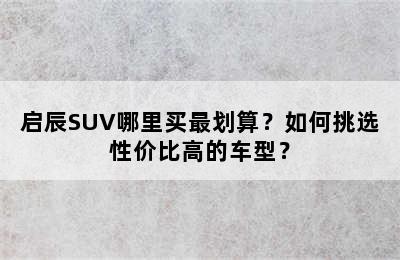 启辰SUV哪里买最划算？如何挑选性价比高的车型？